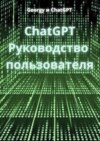 Georgy и ChatGPT

ChatGPT Руководство пользователя